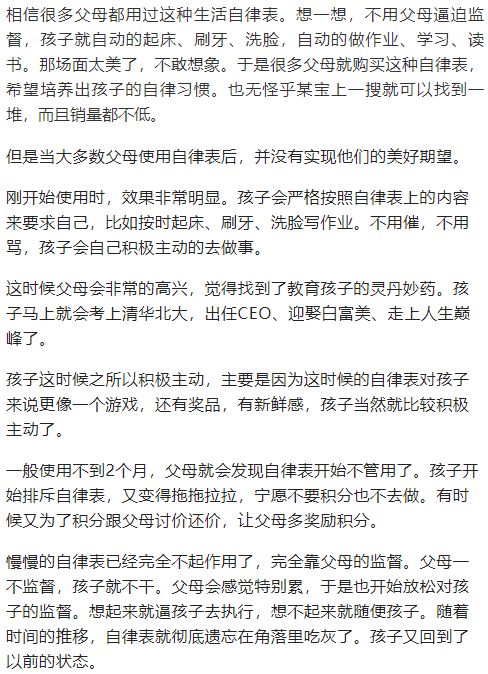 相信很多父母都用过这种生活自律表。想一想，不用父母逼迫监督，孩子就自动的起床、刷牙、洗脸，自动的做作业、学习、读书。那场面太美了，不敢想象。于是很多父母就购买这种自律表，希望培养出孩子的自律习惯。也无怪乎某宝上一搜就可以找到一堆，而且销量都不低。

但是当大多数父母使用自律表后，并没有实现他们的美好期望。

刚开始使用时，效果非常明显。孩子会严格按照自律表上的内容来要求自己，比如按时起床、刷牙、洗脸写作业。不用催，不用骂，孩子会自己积极主动的去做事。

这时候父母会非常的高兴，觉得找到了教育孩子的灵丹妙药。孩子马上就会考上清华北大，出任CEO、迎娶白富美、走上人生巅峰了。

孩子这时候之所以积极主动，主要是因为这时候的自律表对孩子来说更像一个游戏，还有奖品，有新鲜感，孩子当然就比较积极主动了。

一般使用不到2个月，父母就会发现自律表开始不管用了。孩子开始排斥自律表，又变得拖拖拉拉，宁愿不要积分也不去做。有时候又为了积分跟父母讨价还价，让父母多奖励积分。

慢慢的自律表已经完全不起作用了，完全靠父母的监督。父母一不监督，孩子就不干。父母会感觉特别累，于是也开始放松对孩子的监督。想起来就逼孩子去执行，想不起来就随便孩子。随着时间的推移，自律表就彻底遗忘在角落里吃灰了。孩子又回到了以前的状态。